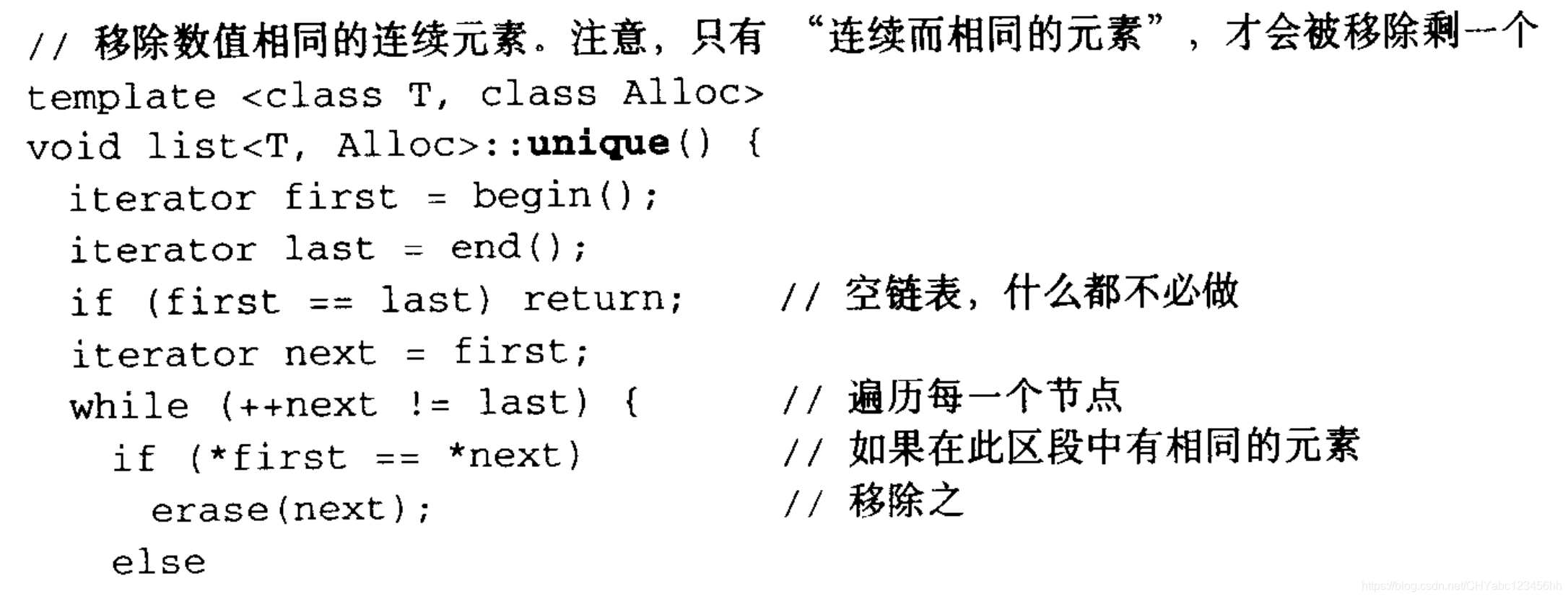 // 移除数值相同的连续元素。注意，只有“连续而相同的元素”，才会被移除剩一个
template <class T, class Alloc>
void list<T, Alloc>::unique() {
  iterator first = begin();
  iterator last = end();
  if (first == last) return;   // 空链表，什么都不必做
  iterator next = first;
  while (++next != last) {   // 遍历每一个节点
    if (*first == *next)   // 如果在此区段中有相同的元素
      erase(next);   // 移除之
    else

https://blog.csdn.net/CHYabc123456hh